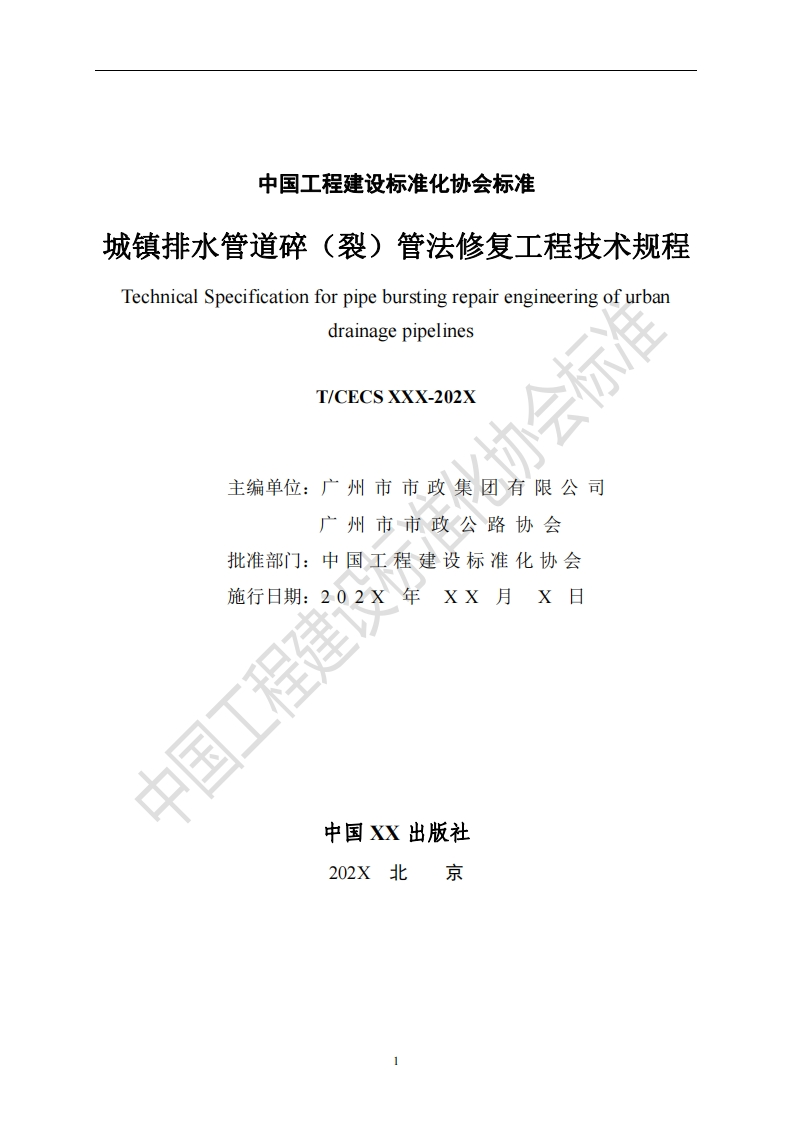 中国工程建设标准化协会标准

城镇排水管道碎（裂）管法修复工程技术规程

Technical Specification for pipe bursting repair engineering of urban drainage pipelines

T/CECS XXX-202X

主编单位：广州市市政集团有限公司
广州市市政公路协会
批准部门：中国工程建设标准化协会
施行日期：202X 年 XX 月 X 日

中国工程建设标准化协会标准

中国 XX 出版社
202X 北 京

1